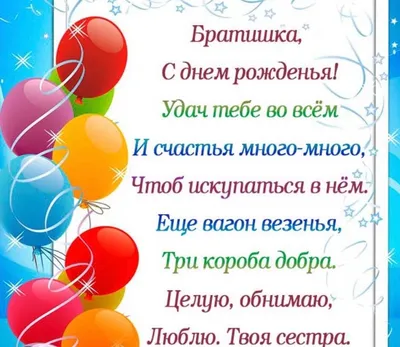 Братишка,
С днем рожденья!
Удач тебе во всём
И счастья много-много,
Чтоб искупаться в нём.
Еще вагон везенья,
Три короба добра.
Целую, обнимаю,
Люблю. Твоя сестра.